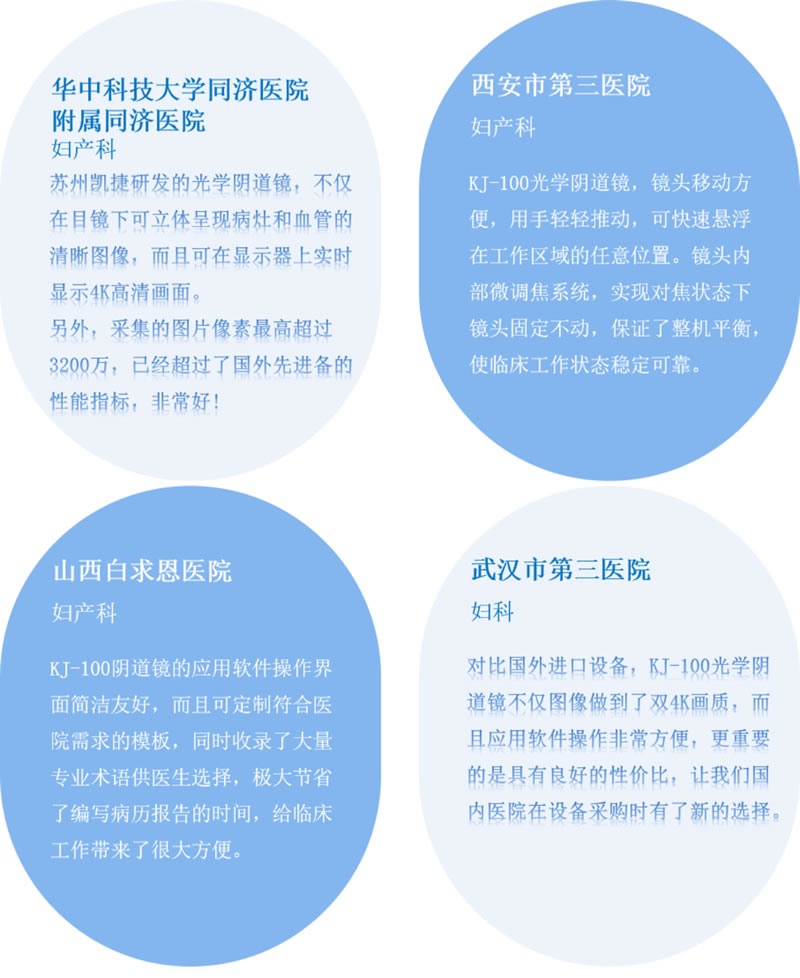 华中科技大学同济医院
附属同济医院

妇产科

苏州凯捷研发的光学阴道镜，不仅在目镜下可立体呈现病灶和血管的清晰图像，而且可在显示器上实时显示4K高清画面。

另外，采集的图片像素最高超过3200万，已经超过了国外先进备的性能指标，非常好！

西安市第三医院

妇产科

KJ-100光学阴道镜，镜头移动方便，用手轻轻推动，可快速悬浮在工作区域的任意位置。镜头内部微调焦系统，实现对焦状态下镜头固定不动，保证了整机平衡，使临床工作状态稳定可靠。

山西白求恩医院

妇产科

KJ-100阴道镜的应用软件操作界面简洁友好，而且可定制符合医院需求的模板，同时收录了大量专业术语供医生选择，极大节省了编写病历报告的时间，给临床工作带来了很大方便。

武汉市第三医院

妇科

对比国外进口设备，KJ-100光学阴道镜不仅图像做到了双4K画质，而且应用软件操作非常方便，更重要的是具有良好的性价比，让我们国内医院在设备采购时有了新的选择。